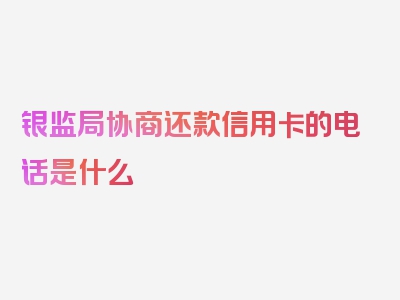 银监局协商还款信用卡的电话是什么